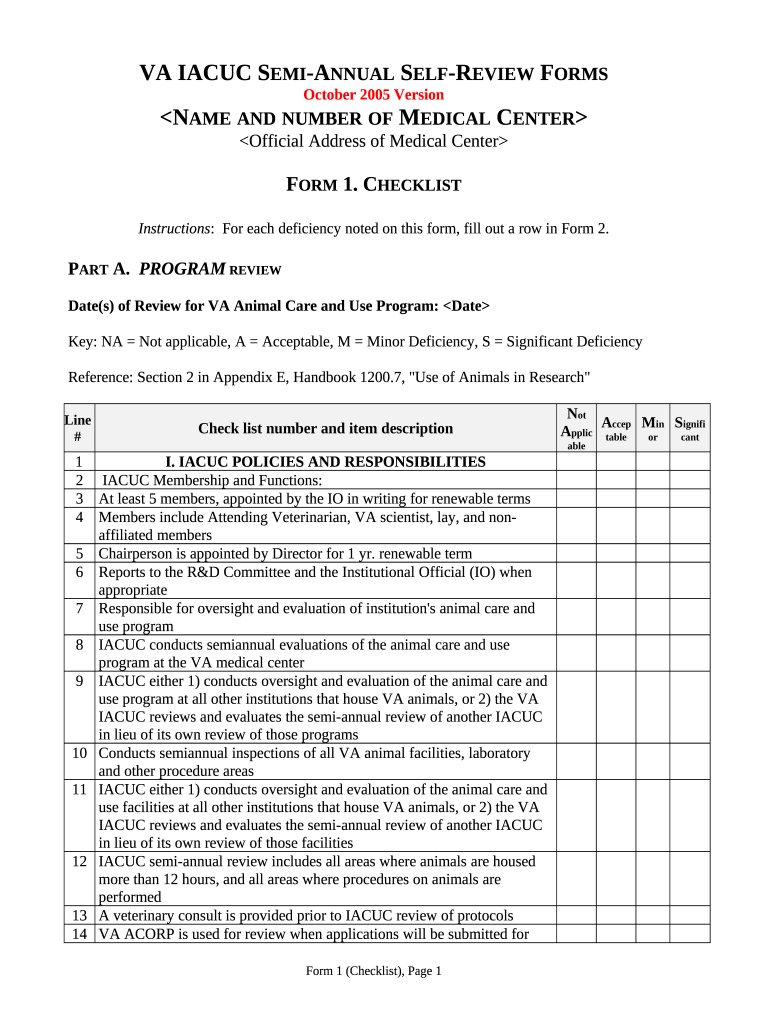 VA IACUC SEMI-ANNUAL SELF-REVIEW FORMS

October 2005 Version

<NAME AND NUMBER OF MEDICAL CENTER>

<Official Address of Medical Center>

FORM 1. CHECKLIST

Instructions: For each deficiency noted on this form, fill out a row in Form 2.

PART A. PROGRAM REVIEW

Date(s) of Review for VA Animal Care and Use Program: <Date>

Key: NA = Not applicable, A = Acceptable, M = Minor Deficiency, S = Significant Deficiency

Reference: Section 2 in Appendix E, Handbook 1200.7, "Use of Animals in Research"

| Line # | Check list number and item description | Not Applicable | Acceptable | Minor | Significant |
|---|---|---|---|---|---|
| 1 | I. IACUC POLICIES AND RESPONSIBILITIES | | | | |
| 2 | IACUC Membership and Functions: | | | | |
| 3 | At least 5 members, appointed by the IO in writing for renewable terms | | | | |
| 4 | Members include Attending Veterinarian, VA scientist, lay, and non-affiliated members | | | | |
| 5 | Chairperson is appointed by Director for 1 yr. renewable term | | | | |
| 6 | Reports to the R&D Committee and the Institutional Official (IO) when appropriate | | | | |
| 7 | Responsible for oversight and evaluation of institution's animal care and use program | | | | |
| 8 | IACUC conducts semiannual evaluations of the animal care and use program at the VA medical center | | | | |
| 9 | IACUC either 1) conducts oversight and evaluation of the animal care and use program at all other institutions that house VA animals, or 2) the VA IACUC reviews and evaluates the semi-annual review of another IACUC in lieu of its own review of those programs | | | | |
| 10 | Conducts semiannual inspections of all VA animal facilities, laboratory and other procedure areas | | | | |
| 11 | IACUC either 1) conducts oversight and evaluation of the animal care and use facilities at all other institutions that house VA animals, or 2) the VA IACUC reviews and evaluates the semi-annual review of another IACUC in lieu of its own review of those facilities | | | | |
| 12 | IACUC semi-annual review includes all areas where animals are housed more than 12 hours, and all areas where procedures on animals are performed | | | | |
| 13 | A veterinary consult is provided prior to IACUC review of protocols | | | | |
| 14 | VA ACORP is used for review when applications will be submitted for | | | | |

Form 1 (Checklist), Page 1